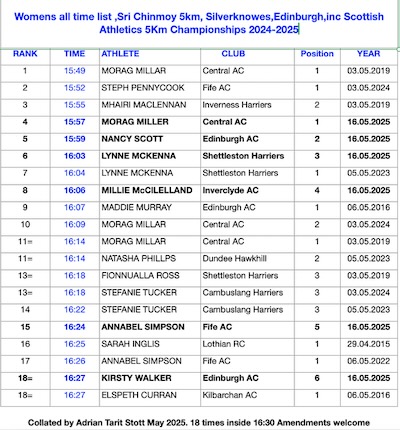 Womens all time list ,Sri Chinmoy 5km, Silverknowes,Edinburgh,inc Scottish Athletics 5Km Championships 2024-2025

| RANK | TIME | ATHLETE | CLUB | Position | YEAR |
|---|---|---|---|---|---|
| 1 | 15:49 | MORAG MILLAR | Central AC | 1 | 03.05.2019 |
| 2 | 15:52 | STEPH PENNYCOOK | Fife AC | 1 | 03.05.2024 |
| 3 | 15:55 | MHAIRI MACLENNAN | Inverness Harriers | 2 | 03.05.2019 |
| 4 | 15:57 | MORAG MILLER | Central AC | 1 | 16.05.2025 |
| 5 | 15:59 | NANCY SCOTT | Edinburgh AC | 2 | 16.05.2025 |
| 6 | 16:03 | LYNNE MCKENNA | Shettleston Harriers | 3 | 16.05.2025 |
| 7 | 16:04 | LYNNE MCKENNA | Shettleston Harriers | 1 | 05.05.2023 |
| 8 | 16:06 | MILLIE McCILELLAND | Inverclyde AC | 4 | 16.05.2025 |
| 9 | 16:07 | MADDIE MURRAY | Edinburgh AC | 1 | 06.05.2016 |
| 10 | 16:09 | MORAG MILLAR | Central AC | 2 | 03.05.2024 |
| 11= | 16:14 | MORAG MILLAR | Central AC | 1 | 03.05.2019 |
| 11= | 16:14 | NATASHA PHILLPS | Dundee Hawkhill | 2 | 05.05.2023 |
| 13= | 16:18 | FIONNUALLA ROSS | Shettleston Harriers | 3 | 03.05.2019 |
| 13= | 16:18 | STEFANIE TUCKER | Cambuslang Harriers | 3 | 03.05.2024 |
| 14 | 16:22 | STEFANIE TUCKER | Cambuslang Harriers | 3 | 05.05.2023 |
| 15 | 16:24 | ANNABEL SIMPSON | Fife AC | 5 | 16.05.2025 |
| 16 | 16:25 | SARAH INGLIS | Lothian RC | 1 | 29.04.2015 |
| 17 | 16:26 | ANNABEL SIMPSON | Fife AC | 1 | 06.05.2022 |
| 18= | 16:27 | KIRSTY WALKER | Edinburgh AC | 6 | 16.05.2025 |
| 18= | 16:27 | ELSPETH CURRAN | Kilbarchan AC | 1 | 06.05.2016 |

Collated by Adrian Tarit Stott May 2025. 18 times inside 16:30 Amendments welcome